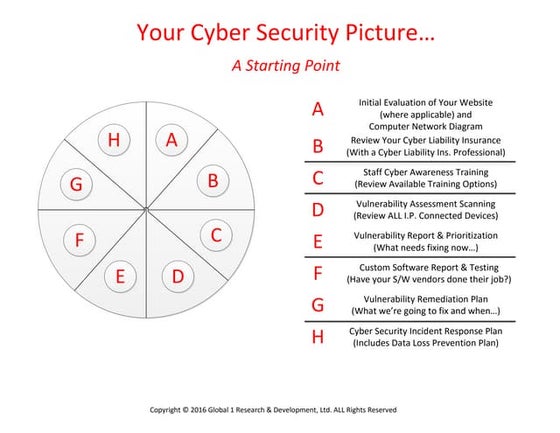 Your Cyber Security Picture…

A Starting Point

H
A
G
B
F
C
E
D

A Initial Evaluation of Your Website (where applicable) and Computer Network Diagram

B Review Your Cyber Liability Insurance (With a Cyber Liability Ins. Professional)

C Staff Cyber Awareness Training (Review Available Training Options)

D Vulnerability Assessment Scanning (Review ALL I.P. Connected Devices)

E Vulnerability Report & Prioritization (What needs fixing now…)

F Custom Software Report & Testing (Have your S/W vendors done their job?)

G Vulnerability Remediation Plan (What we're going to fix and when…)

H Cyber Security Incident Response Plan (Includes Data Loss Prevention Plan)

Copyright © 2016 Global 1 Research & Development, Ltd. ALL Rights Reserved